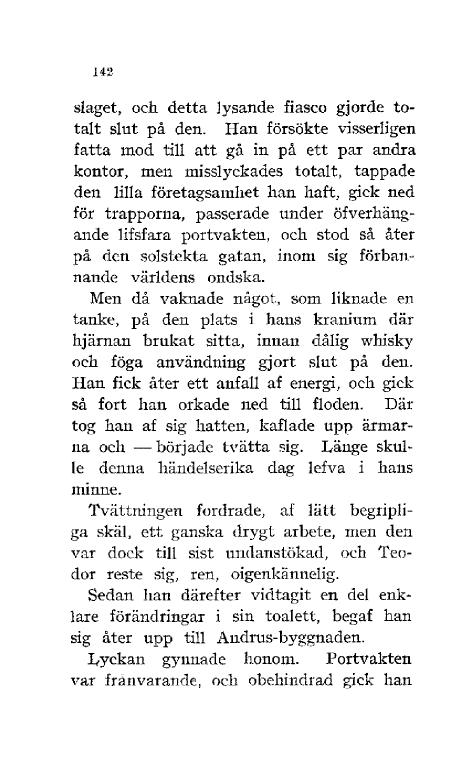 142

slaget, och detta lysande fiasco gjorde totalt slut på den. Han försökte visserligen fatta mod till att gå in på ett par andra kontor, men misslyckades totalt, tappade den lilla företagsamhet han haft, gick ned för trapporna, passerade under öfverhängande lifsfara portvakten, och stod så åter på den solstekta gatan, inom sig förbannande världens ondska.

Men då vaknade något, som liknade en tanke, på den plats i hans kranium där hjärnan brukat sitta, innan dålig whisky och föga användning gjort slut på den. Han fick åter ett anfall af energi, och gick så fort han orkade ned till floden. Där tog han af sig hatten, kaflade upp ärmarna och — började tvätta sig. Länge skulle denna händelserika dag lefva i hans minne.

Tvättningen fordrade, af lätt begripliga skäl, ett ganska drygt arbete, men den var dock till sist undanstökad, och Teodor reste sig, ren, oigenkännelig.

Sedan han därefter vidtagit en del enklare förändringar i sin toalett, begaf han sig åter upp till Andrus-byggnaden.

Lyckan gynnade honom. Portvakten var frånvarande, och obehindrad gick han